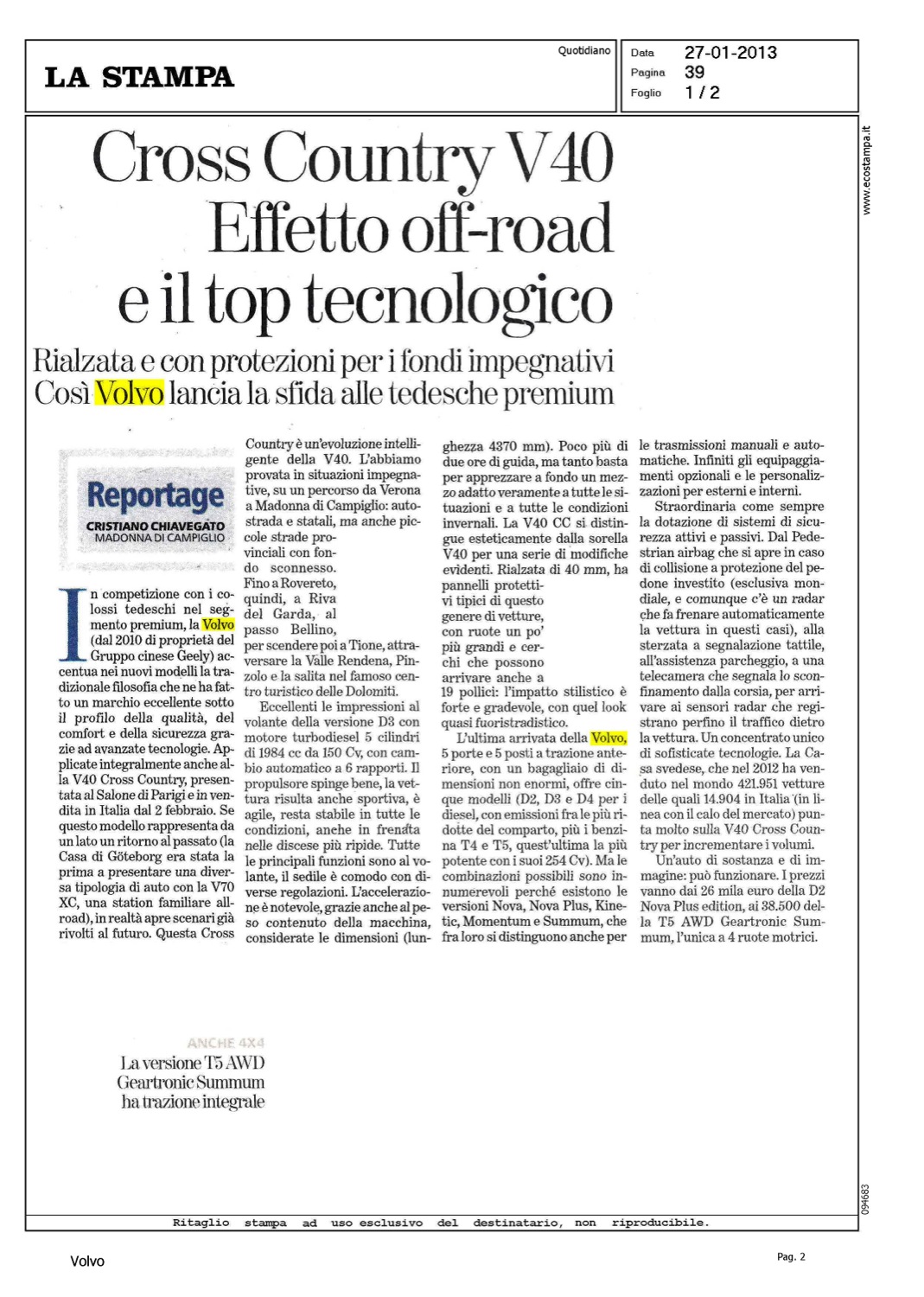 LA STAMPA

Quotidiano

Data 27-01-2013
Pagina 39
Foglio 1 / 2

www.ecostampa.it

Cross Country V40 Effetto off-road e il top tecnologico

Rialzata e con protezioni per i fondi impegnativi
Così Volvo lancia la sfida alle tedesche premium

Reportage
CRISTIANO CHIAVEGATO
MADONNA DI CAMPIGLIO

In competizione con i colossi tedeschi nel segmento premium, la Volvo (dal 2010 di proprietà del Gruppo cinese Geely) accentua nei nuovi modelli la tradizionale filosofia che ne ha fatto un marchio eccellente sotto il profilo della qualità, del comfort e della sicurezza grazie ad avanzate tecnologie. Applicate integralmente anche alla V40 Cross Country, presentata al Salone di Parigi e in vendita in Italia dal 2 febbraio. Se questo modello rappresenta da un lato un ritorno al passato (la Casa di Göteborg era stata la prima a presentare una diversa tipologia di auto con la V70 XC, una station familiare all-road), in realtà apre scenari già rivolti al futuro. Questa Cross Country è un'evoluzione intelligente della V40. L'abbiamo provata in situazioni impegnative, su un percorso da Verona a Madonna di Campiglio: autostrada e statali, ma anche piccole strade provinciali con fondo sconnesso. Fino a Rovereto, quindi, a Riva del Garda, al passo Bellino, per scendere poi a Tione, attraversare la Valle Rendena, Pinzolo e la salita nel famoso centro turistico delle Dolomiti.

Eccellenti le impressioni al volante della versione D3 con motore turbodiesel 5 cilindri di 1984 cc da 150 Cv, con cambio automatico a 6 rapporti. Il propulsore spinge bene, la vettura risulta anche sportiva, è agile, resta stabile in tutte le condizioni, anche in frenata nelle discese più ripide. Tutte le principali funzioni sono al volante, il sedile è comodo con diverse regolazioni. L'accelerazione è notevole, grazie anche al peso contenuto della macchina, considerate le dimensioni (lunghezza 4370 mm). Poco più di due ore di guida, ma tanto basta per apprezzare a fondo un mezzo adatto veramente a tutte le situazioni e a tutte le condizioni invernali. La V40 CC si distingue esteticamente dalla sorella V40 per una serie di modifiche evidenti. Rialzata di 40 mm, ha pannelli protettivi tipici di questo genere di vetture, con ruote un po' più grandi e cerchi che possono arrivare anche a 19 pollici: l'impatto stilistico è forte e gradevole, con quel look quasi fuoristradistico.

L'ultima arrivata della Volvo, 5 porte e 5 posti a trazione anteriore, con un bagagliaio di dimensioni non enormi, offre cinque modelli (D2, D3 e D4 per i diesel, con emissioni fra le più ridotte del comparto, più i benzina T4 e T5, quest'ultima la più potente con i suoi 254 Cv). Ma le combinazioni possibili sono innumerevoli perché esistono le versioni Nova, Nova Plus, Kinetic, Momentum e Summum, che fra loro si distinguono anche per le trasmissioni manuali e automatiche. Infiniti gli equipaggiamenti opzionali e le personalizzazioni per esterni e interni.

Straordinaria come sempre la dotazione di sistemi di sicurezza attivi e passivi. Dal Pedestrian airbag che si apre in caso di collisione a protezione del pedone investito (esclusiva mondiale, e comunque c'è un radar che fa frenare automaticamente la vettura in questi casi), alla sterzata a segnalazione tattile, all'assistenza parcheggio, a una telecamera che segnala lo sconfinamento dalla corsia, per arrivare ai sensori radar che registrano perfino il traffico dietro la vettura. Un concentrato unico di sofisticate tecnologie. La Casa svedese, che nel 2012 ha venduto nel mondo 421.951 vetture delle quali 14.904 in Italia (in linea con il calo del mercato) punta molto sulla V40 Cross Country per incrementare i volumi.

Un'auto di sostanza e di immagine: può funzionare. I prezzi vanno dai 26 mila euro della D2 Nova Plus edition, ai 38.500 della T5 AWD Geartronic Summum, l'unica a 4 ruote motrici.

ANCHE 4X4
La versione T5 AWD Geartronic Summum ha trazione integrale

094683

Ritaglio stampa ad uso esclusivo del destinatario, non riproducibile.

Volvo

Pag. 2